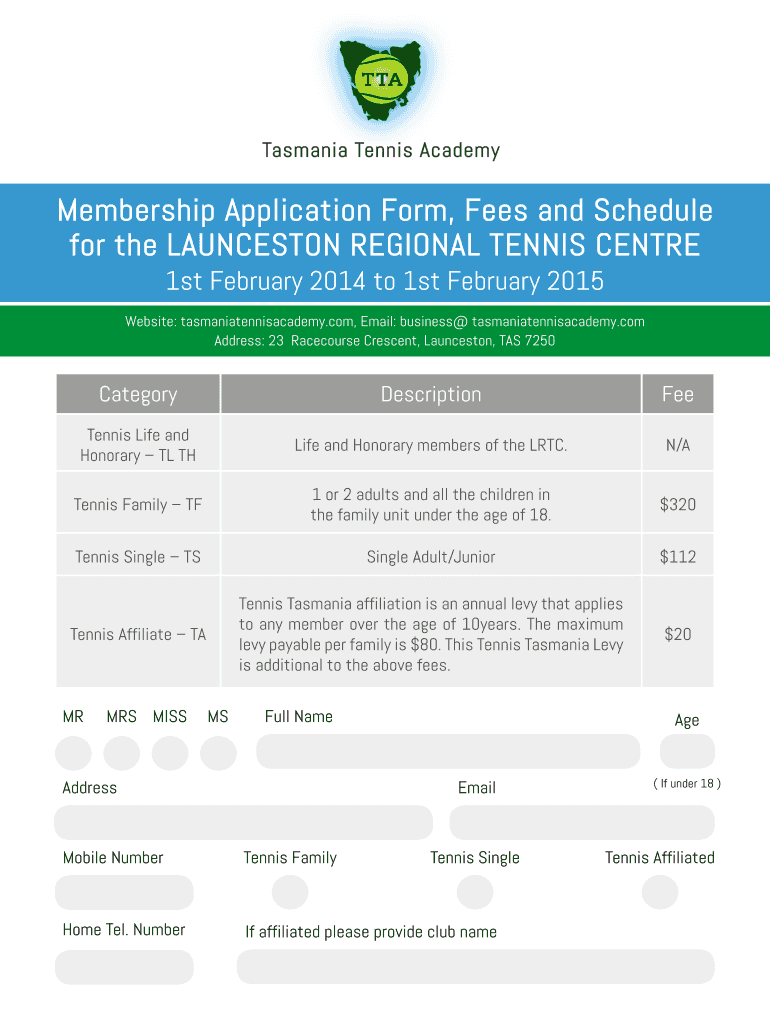 TTA

Tasmania Tennis Academy

Membership Application Form, Fees and Schedule for the LAUNCESTON REGIONAL TENNIS CENTRE
1st February 2014 to 1st February 2015

Website: tasmaniatennisacademy.com, Email: business@ tasmaniatennisacademy.com
Address: 23 Racecourse Crescent, Launceston, TAS 7250

| Category | Description | Fee |
|---|---|---|
| Tennis Life and Honorary – TL TH | Life and Honorary members of the LRTC. | N/A |
| Tennis Family – TF | 1 or 2 adults and all the children in the family unit under the age of 18. | $320 |
| Tennis Single – TS | Single Adult/Junior | $112 |
| Tennis Affiliate – TA | Tennis Tasmania affiliation is an annual levy that applies to any member over the age of 10years. The maximum levy payable per family is $80. This Tennis Tasmania Levy is additional to the above fees. | $20 |

MR MRS MISS MS Full Name Age

( If under 18 )

Address Email

Mobile Number Tennis Family Tennis Single Tennis Affiliated

Home Tel. Number If affiliated please provide club name